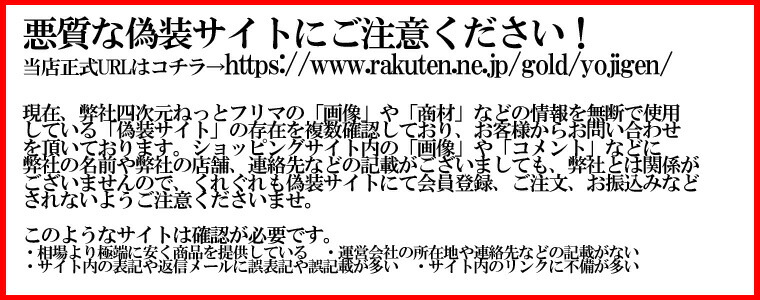 悪質な偽装サイトにご注意ください！
当店正式URLはコチラ→https://www.rakuten.ne.jp/gold/yojigen/

現在、弊社四次元ねっとフリマの「画像」や「商材」などの情報を無断で使用している「偽装サイト」の存在を複数確認しており、お客様からお問い合わせを頂いております。ショッピングサイト内の「画像」や「コメント」などに弊社の名前や弊社の店舗、連絡先などの記載がございましても、弊社とは関係がございませんので、くれぐれも偽装サイトにて会員登録、ご注文、お振込みなどされないようご注意くださいませ。

このようなサイトは確認が必要です。
・相場より極端に安く商品を提供している　・運営会社の所在地や連絡先などの記載がない
・サイト内の表記や返信メールに誤表記や誤記載が多い　・サイト内のリンクに不備が多い